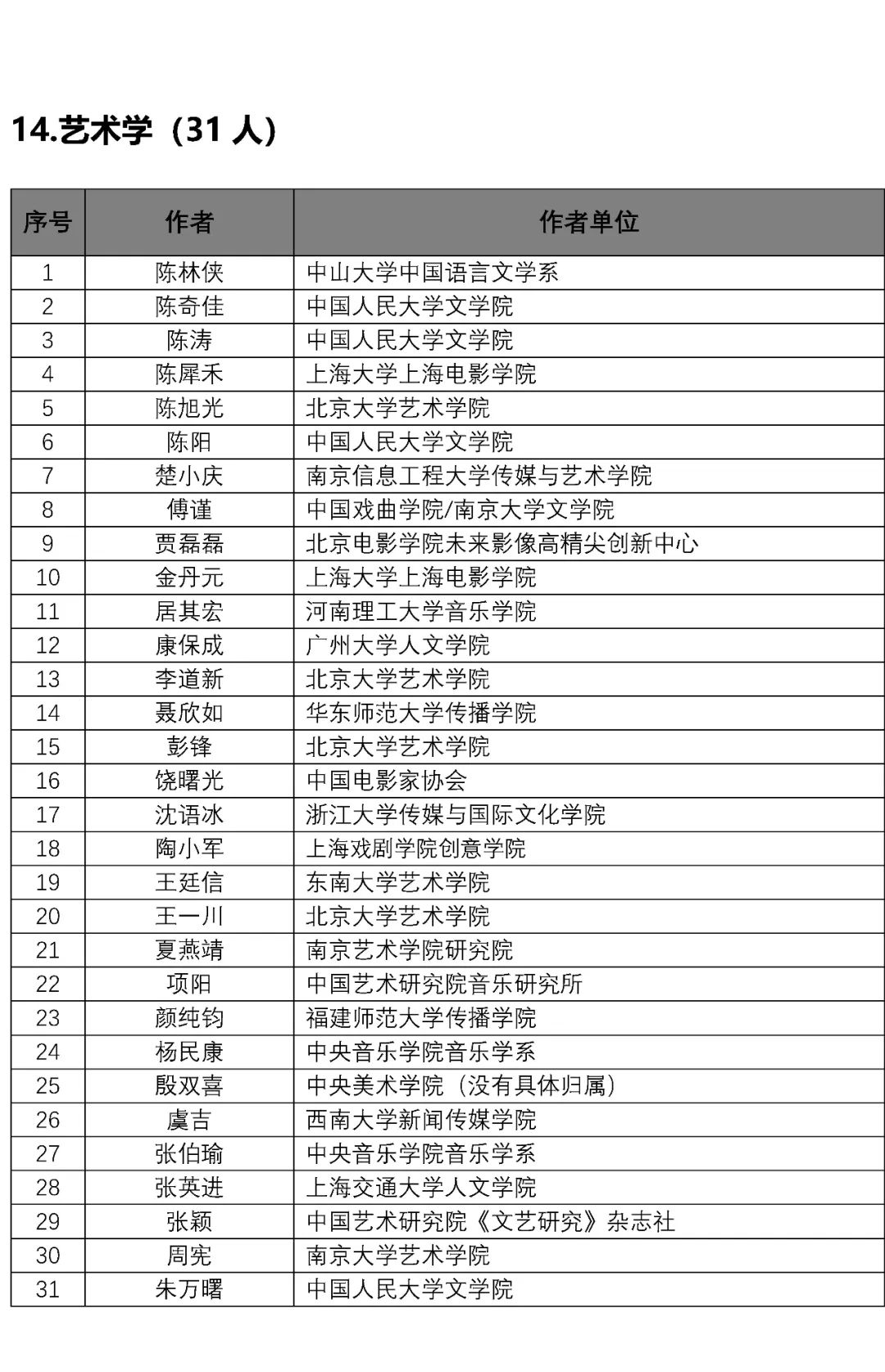 14.艺术学（31 人）

| 序号 | 作者 | 作者单位 |
|---|---|---|
| 1 | 陈林侠 | 中山大学中国语言文学系 |
| 2 | 陈奇佳 | 中国人民大学文学院 |
| 3 | 陈涛 | 中国人民大学文学院 |
| 4 | 陈犀禾 | 上海大学上海电影学院 |
| 5 | 陈旭光 | 北京大学艺术学院 |
| 6 | 陈阳 | 中国人民大学文学院 |
| 7 | 楚小庆 | 南京信息工程大学传媒与艺术学院 |
| 8 | 傅谨 | 中国戏曲学院/南京大学文学院 |
| 9 | 贾磊磊 | 北京电影学院未来影像高精尖创新中心 |
| 10 | 金丹元 | 上海大学上海电影学院 |
| 11 | 居其宏 | 河南理工大学音乐学院 |
| 12 | 康保成 | 广州大学人文学院 |
| 13 | 李道新 | 北京大学艺术学院 |
| 14 | 聂欣如 | 华东师范大学传播学院 |
| 15 | 彭锋 | 北京大学艺术学院 |
| 16 | 饶曙光 | 中国电影家协会 |
| 17 | 沈语冰 | 浙江大学传媒与国际文化学院 |
| 18 | 陶小军 | 上海戏剧学院创意学院 |
| 19 | 王廷信 | 东南大学艺术学院 |
| 20 | 王一川 | 北京大学艺术学院 |
| 21 | 夏燕靖 | 南京艺术学院研究院 |
| 22 | 项阳 | 中国艺术研究院音乐研究所 |
| 23 | 颜纯钧 | 福建师范大学传播学院 |
| 24 | 杨民康 | 中央音乐学院音乐学系 |
| 25 | 殷双喜 | 中央美术学院（没有具体归属） |
| 26 | 虞吉 | 西南大学新闻传媒学院 |
| 27 | 张伯瑜 | 中央音乐学院音乐学系 |
| 28 | 张英进 | 上海交通大学人文学院 |
| 29 | 张颖 | 中国艺术研究院《文艺研究》杂志社 |
| 30 | 周宪 | 南京大学艺术学院 |
| 31 | 朱万曙 | 中国人民大学文学院 |